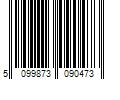 5 099873 090473